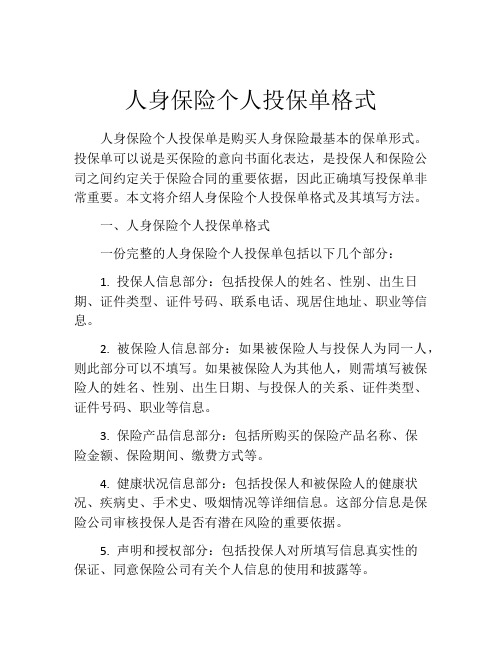 人身保险个人投保单格式

人身保险个人投保单是购买人身保险最基本的保单形式。投保单可以说是买保险的意向书面化表达，是投保人和保险公司之间约定关于保险合同的重要依据，因此正确填写投保单非常重要。本文将介绍人身保险个人投保单格式及其填写方法。

一、人身保险个人投保单格式

一份完整的人身保险个人投保单包括以下几个部分：

1. 投保人信息部分：包括投保人的姓名、性别、出生日期、证件类型、证件号码、联系电话、现居住地址、职业等信息。

2. 被保险人信息部分：如果被保险人与投保人为同一人，则此部分可以不填写。如果被保险人为其他人，则需填写被保险人的姓名、性别、出生日期、与投保人的关系、证件类型、证件号码、职业等信息。

3. 保险产品信息部分：包括所购买的保险产品名称、保险金额、保险期间、缴费方式等。

4. 健康状况信息部分：包括投保人和被保险人的健康状况、疾病史、手术史、吸烟情况等详细信息。这部分信息是保险公司审核投保人是否有潜在风险的重要依据。

5. 声明和授权部分：包括投保人对所填写信息真实性的保证、同意保险公司有关个人信息的使用和披露等。